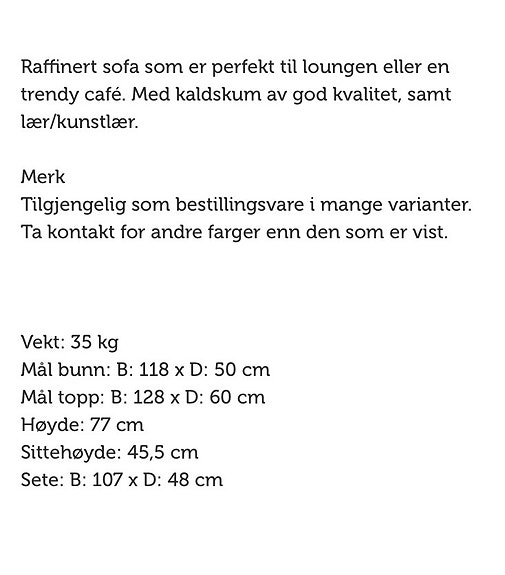 Raffinert sofa som er perfekt til loungen eller en trendy café. Med kaldskum av god kvalitet, samt lær/kunstlær.

Merk
Tilgjengelig som bestillingsvare i mange varianter.
Ta kontakt for andre farger enn den som er vist.

Vekt: 35 kg
Mål bunn: B: 118 x D: 50 cm
Mål topp: B: 128 x D: 60 cm
Høyde: 77 cm
Sittehøyde: 45,5 cm
Sete: B: 107 x D: 48 cm